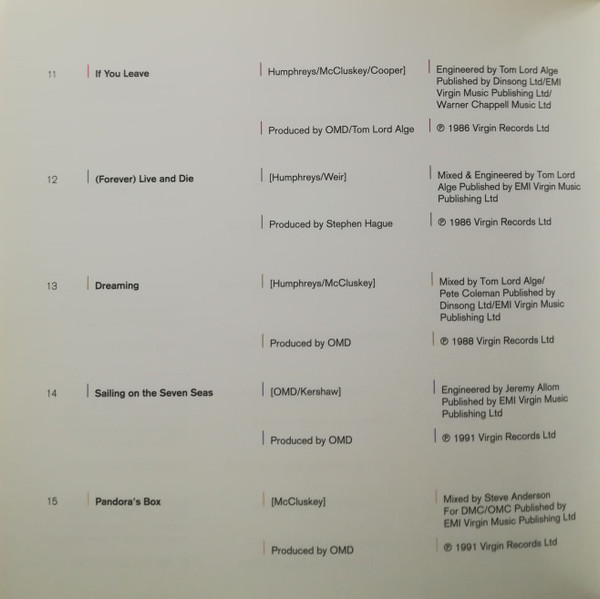 11 If You Leave

Humphreys/McCluskey/Cooper]

Engineered by Tom Lord Alge Published by Dinsong Ltd/EMI Virgin Music Publishing Ltd/ Warner Chappell Music Ltd

Produced by OMD/Tom Lord Alge

℗ 1986 Virgin Records Ltd

12 (Forever) Live and Die

[Humphreys/Weir]

Mixed & Engineered by Tom Lord Alge Published by EMI Virgin Music Publishing Ltd

Produced by Stephen Hague

℗ 1986 Virgin Records Ltd

13 Dreaming

[Humphreys/McCluskey]

Mixed by Tom Lord Alge/ Pete Coleman Published by Dinsong Ltd/EMI Virgin Music Publishing Ltd

Produced by OMD

℗ 1988 Virgin Records Ltd

14 Sailing on the Seven Seas

[OMD/Kershaw]

Engineered by Jeremy Allom Published by EMI Virgin Music Publishing Ltd

Produced by OMD

℗ 1991 Virgin Records Ltd

15 Pandora's Box

[McCluskey]

Mixed by Steve Anderson For DMC/OMC Published by EMI Virgin Music Publishing Ltd

Produced by OMD

℗ 1991 Virgin Records Ltd